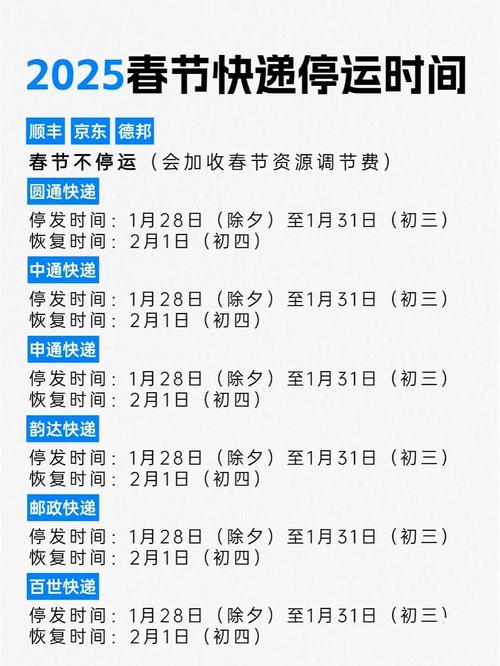 2025春节快递停运时间

顺丰 京东 德邦
春节不停运（会加收春节资源调节费）

圆通快递
停发时间：1月28日（除夕）至1月31日（初三）
恢复时间：2月1日（初四）

中通快递
停发时间：1月28日（除夕）至1月31日（初三）
恢复时间：2月1日（初四）

申通快递
停发时间：1月28日（除夕）至1月31日（初三）
恢复时间：2月1日（初四）

韵达快递
停发时间：1月28日（除夕）至1月31日（初三）
恢复时间：2月1日（初四）

邮政快递
停发时间：1月28日（除夕）至1月31日（初三）
恢复时间：2月1日（初四）

百世快递
停发时间：1月28日（除夕）至1月31日（初三）
恢复时间：2月1日（初四）